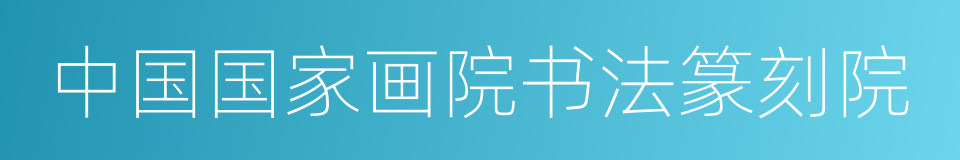 中国国家画院书法篆刻院